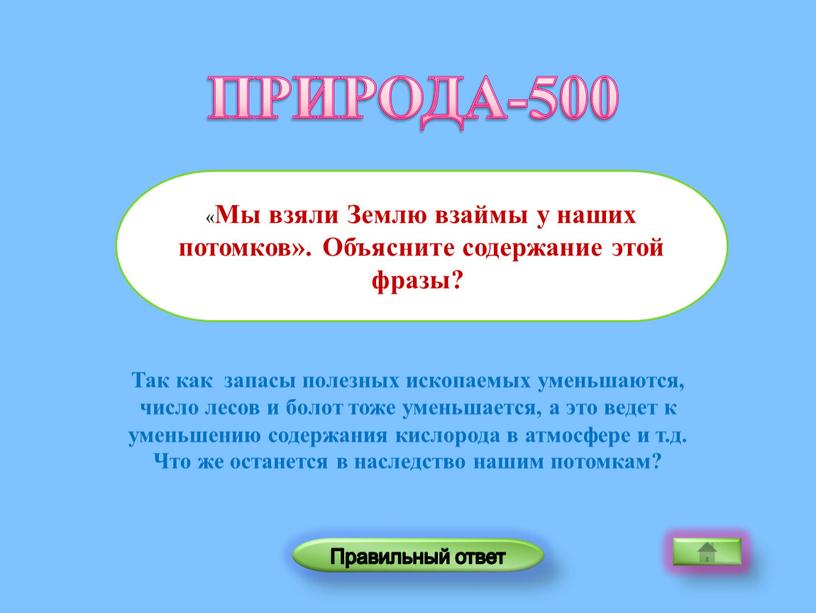 ПРИРОДА-500

«Мы взяли Землю взаймы у наших потомков». Объясните содержание этой фразы?

Так как запасы полезных ископаемых уменьшаются, число лесов и болот тоже уменьшается, а это ведет к уменьшению содержания кислорода в атмосфере и т.д. Что же останется в наследство нашим потомкам?

Правильный ответ